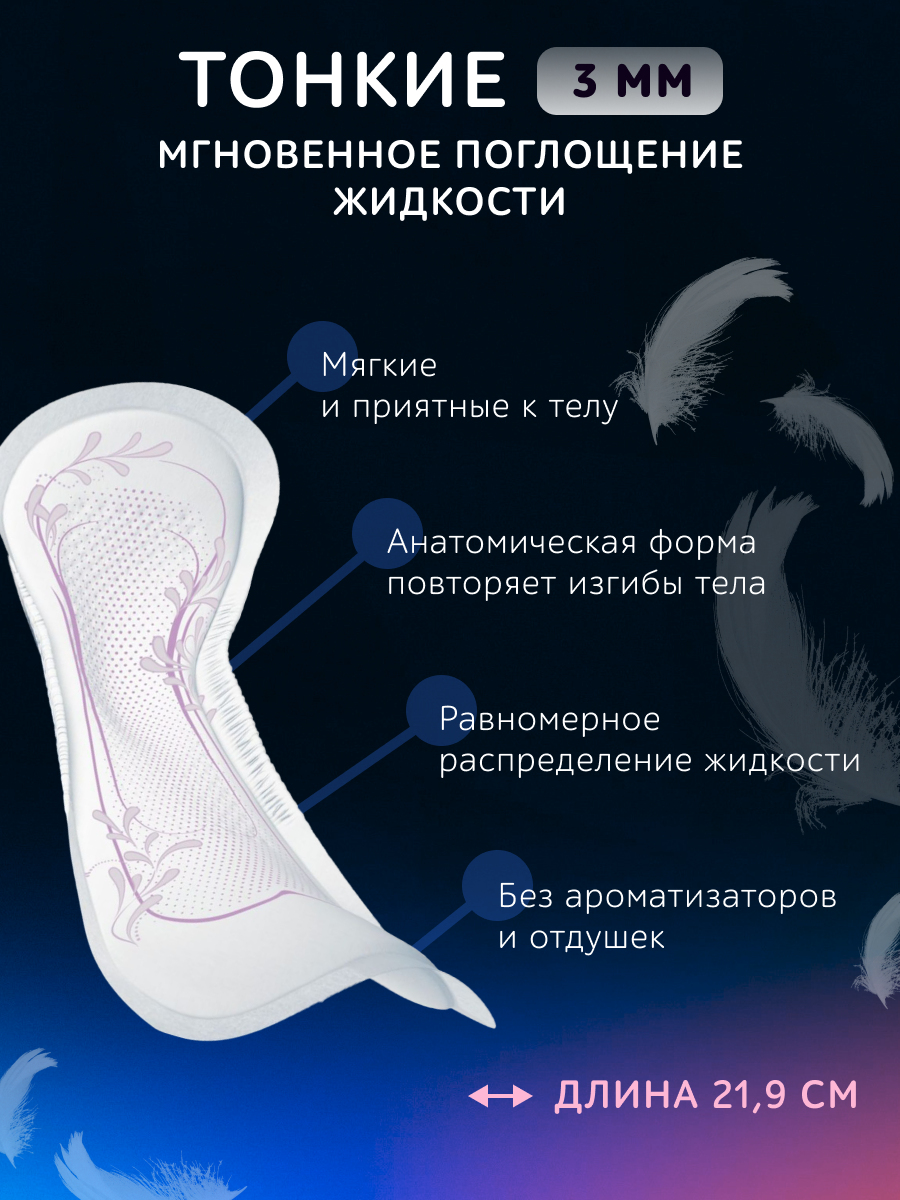 ТОНКИЕ 3 ММ

МГНОВЕННОЕ ПОГЛОЩЕНИЕ ЖИДКОСТИ

Мягкие и приятные к телу

Анатомическая форма повторяет изгибы тела

Равномерное распределение жидкости

Без ароматизаторов и отдушек

↔ ДЛИНА 21,9 СМ